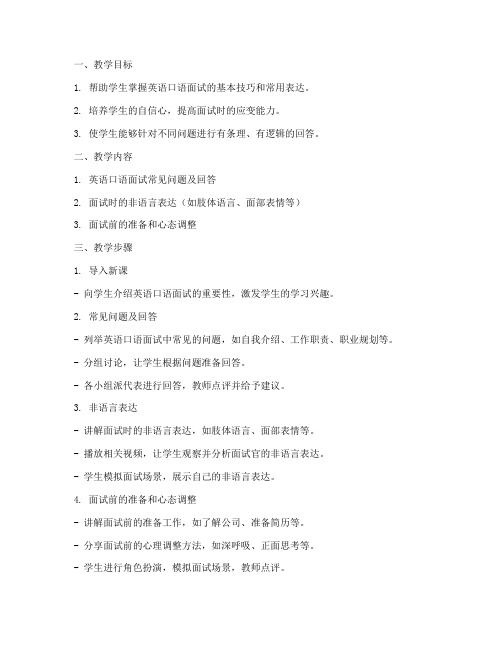 一、教学目标

1. 帮助学生掌握英语口语面试的基本技巧和常用表达。

2. 培养学生的自信心，提高面试时的应变能力。

3. 使学生能够针对不同问题进行有条理、有逻辑的回答。

二、教学内容

1. 英语口语面试常见问题及回答

2. 面试时的非语言表达（如肢体语言、面部表情等）

3. 面试前的准备和心态调整

三、教学步骤

1. 导入新课

- 向学生介绍英语口语面试的重要性，激发学生的学习兴趣。

2. 常见问题及回答

- 列举英语口语面试中常见的问题，如自我介绍、工作职责、职业规划等。

- 分组讨论，让学生根据问题准备回答。

- 各小组派代表进行回答，教师点评并给予建议。

3. 非语言表达

- 讲解面试时的非语言表达，如肢体语言、面部表情等。

- 播放相关视频，让学生观察并分析面试官的非语言表达。

- 学生模拟面试场景，展示自己的非语言表达。

4. 面试前的准备和心态调整

- 讲解面试前的准备工作，如了解公司、准备简历等。

- 分享面试前的心理调整方法，如深呼吸、正面思考等。

- 学生进行角色扮演，模拟面试场景，教师点评。